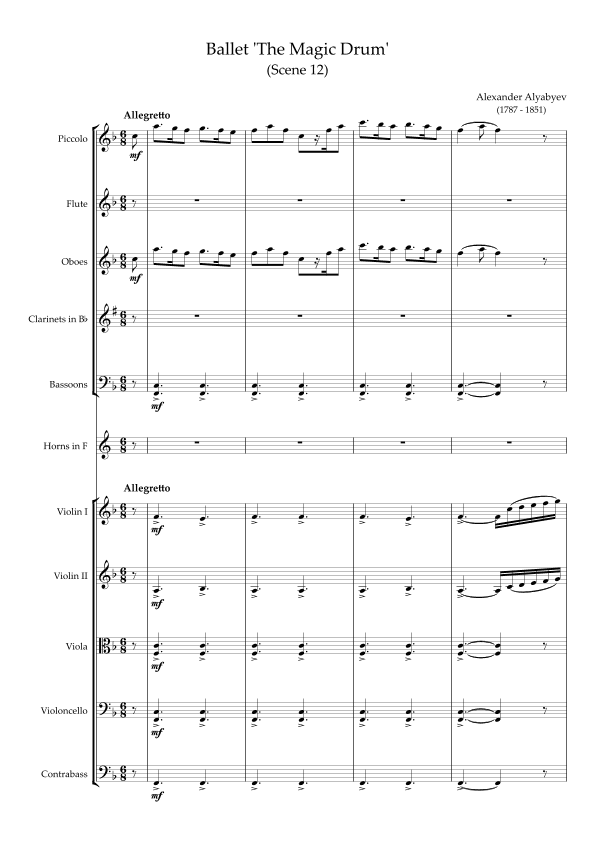 Ballet 'The Magic Drum'
(Scene 12)

Alexander Alyabyev
(1787 - 1851)

Allegretto

Piccolo
mf

Flute

Oboes
mf

Clarinets in B♭

Bassoons
mf

Horns in F

Allegretto

Violin I
mf

Violin II
mf

Viola
mf

Violoncello
mf

Contrabass
mf